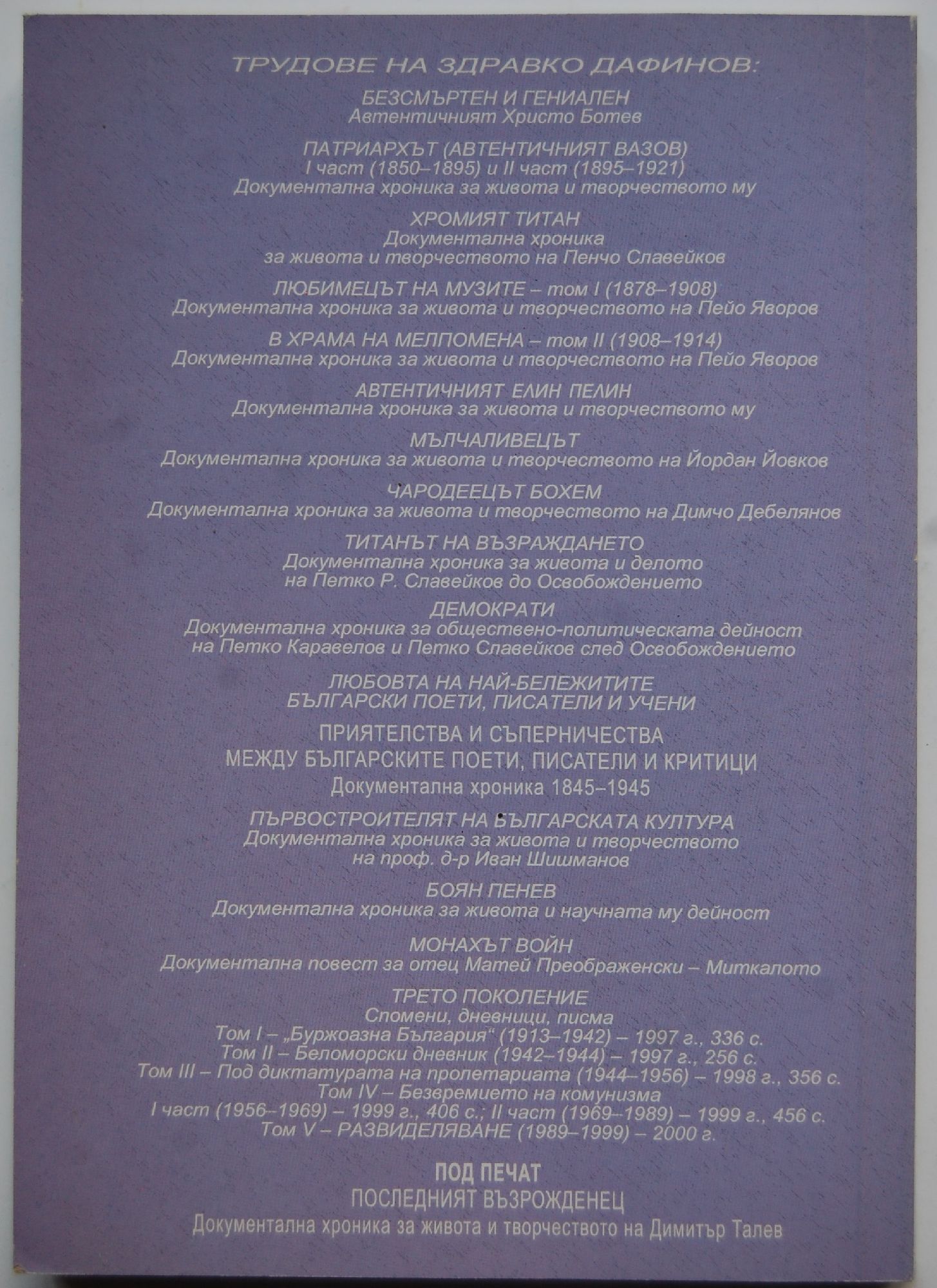 ТРУДОВЕ НА ЗДРАВКО ДАФИНОВ:

БЕЗСМЪРТЕН И ГЕНИАЛЕН
Автентичният Христо Ботев

ПАТРИАРХЪТ (АВТЕНТИЧНИЯТ ВАЗОВ)
I част (1850–1895) и II част (1895–1921)
Документална хроника за живота и творчеството му

ХРОМИЯТ ТИТАН
Документална хроника
за живота и творчеството на Пенчо Славейков

ЛЮБИМЕЦЪТ НА МУЗИТЕ – том I (1878–1908)
Документална хроника за живота и творчеството на Пейо Яворов

В ХРАМА НА МЕЛПОМЕНА – том II (1908–1914)
Документална хроника за живота и творчеството на Пейо Яворов

АВТЕНТИЧНИЯТ ЕЛИН ПЕЛИН
Документална хроника за живота и творчеството му

МЪЛЧАЛИВЕЦЪТ
Документална хроника за живота и творчеството на Йордан Йовков

ЧАРОДЕЕЦЪТ БОХЕМ
Документална хроника за живота и творчеството на Димчо Дебелянов

ТИТАНЪТ НА ВЪЗРАЖДАНЕТО
Документална хроника за живота и делото
на Петко Р. Славейков до Освобождението

ДЕМОКРАТИ
Документална хроника за обществено-политическата дейност
на Петко Каравелов и Петко Славейков след Освобождението

ЛЮБОВТА НА НАЙ-БЕЛЕЖИТИТЕ
БЪЛГАРСКИ ПОЕТИ, ПИСАТЕЛИ И УЧЕНИ

ПРИЯТЕЛСТВА И СЪПЕРНИЧЕСТВА
МЕЖДУ БЪЛГАРСКИТЕ ПОЕТИ, ПИСАТЕЛИ И КРИТИЦИ
Документална хроника 1845–1945

ПЪРВОСТРОИТЕЛЯТ НА БЪЛГАРСКАТА КУЛТУРА
Документална хроника за живота и творчеството
на проф. д-р Иван Шишманов

БОЯН ПЕНЕВ
Документална хроника за живота и научната му дейност

МОНАХЪТ ВОЙН
Документална повест за отец Матей Преображенски – Миткалото

ТРЕТО ПОКОЛЕНИЕ
Спомени, дневници, писма
Том I – „Буржоазна България“ (1913–1942) – 1997 г., 336 с.
Том II – Беломорски дневник (1942–1944) – 1997 г., 256 с.
Том III – Под диктатурата на пролетариата (1944–1956) – 1998 г., 356 с.
Том IV – Безвремието на комунизма
I част (1956–1969) – 1999 г., 406 с.; II част (1969–1989) – 1999 г., 456 с.
Том V – РАЗВИДЕЛЯВАНЕ (1989–1999) – 2000 г.

ПОД ПЕЧАТ
ПОСЛЕДНИЯТ ВЪЗРОЖДЕНЕЦ
Документална хроника за живота и творчеството на Димитър Талев